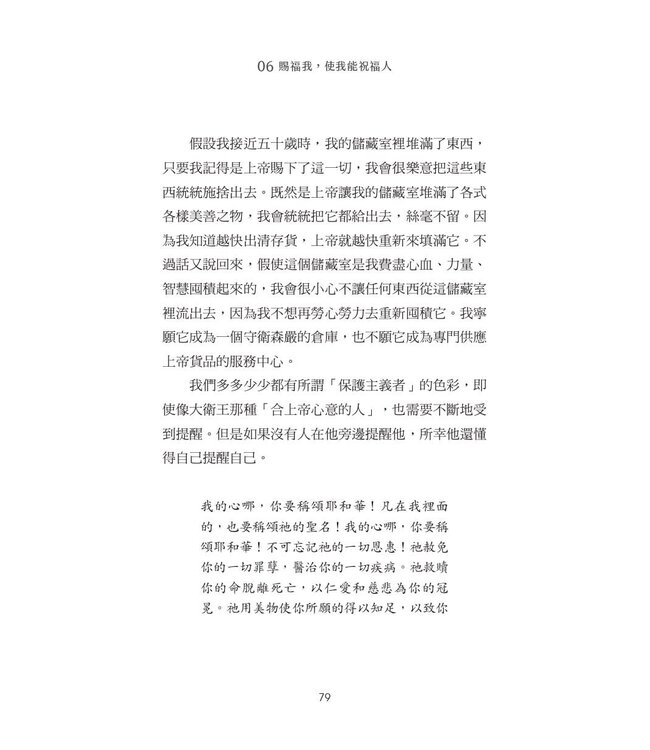 06 賜福我，使我能祝福人

假設我接近五十歲時，我的儲藏室裡堆滿了東西，只要我記得是上帝賜下了這一切，我會很樂意把這些東西統統施捨出去。既然是上帝讓我的儲藏室堆滿了各式各樣美善之物，我會統統把它都給出去，絲毫不留。因為我知道越快出清存貨，上帝就越快重新來填滿它。不過話又說回來，假使這個儲藏室是我費盡心血、力量、智慧囤積起來的，我會很小心不讓任何東西從這儲藏室裡流出去，因為我不想再勞心勞力去重新囤積它。我寧願它成為一個守衛森嚴的倉庫，也不願它成為專門供應上帝貨品的服務中心。

我們多多少少都有所謂「保護主義者」的色彩，即使像大衛王那種「合上帝心意的人」，也需要不斷地受到提醒。但是如果沒有人在他旁邊提醒他，所幸他還懂得自己提醒自己。

我的心哪，你要稱頌耶和華！凡在我裡面的，也要稱頌祂的聖名！我的心哪，你要稱頌耶和華！不可忘記祂的一切恩惠！祂赦免你的一切罪孽，醫治你的一切疾病。祂救贖你的命脫離死亡，以仁愛和慈悲為你的冠冕。祂用美物使你所願的得以知足，以致你

79